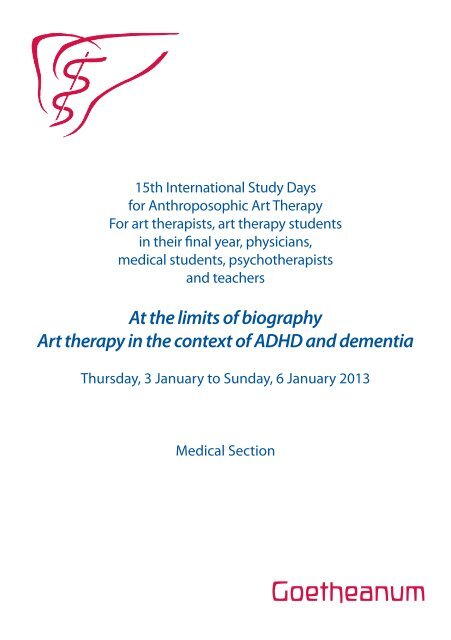 15th International Study Days for Anthroposophic Art Therapy For art therapists, art therapy students in their final year, physicians, medical students, psychotherapists and teachers

At the limits of biography
Art therapy in the context of ADHD and dementia

Thursday, 3 January to Sunday, 6 January 2013

Medical Section

Goetheanum